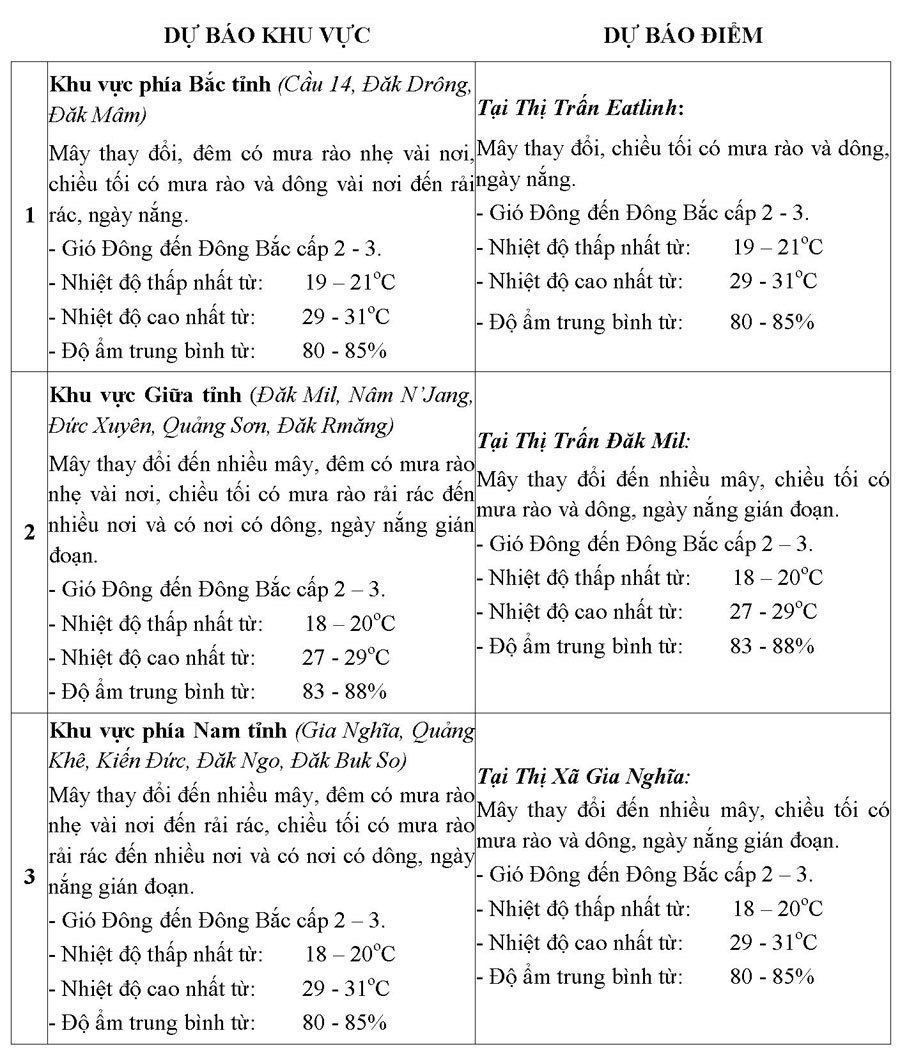 |  | DỰ BÁO KHU VỰC | DỰ BÁO ĐIỂM |
|---|---|---|
| 1 | **Khu vực phía Bắc tỉnh** *(Cầu 14, Đăk Drông, Đăk Mâm)* Mây thay đổi, đêm có mưa rào nhẹ vài nơi, chiều tối có mưa rào và dông vài nơi đến rải rác, ngày nắng. - Gió Đông đến Đông Bắc cấp 2 - 3. - Nhiệt độ thấp nhất từ: 19 – 21$^o$C - Nhiệt độ cao nhất từ: 29 - 31$^o$C - Độ ẩm trung bình từ: 80 - 85% | ***Tại Thị Trấn Eatlinh:*** Mây thay đổi, chiều tối có mưa rào và dông, ngày nắng. - Gió Đông đến Đông Bắc cấp 2 - 3. - Nhiệt độ thấp nhất từ: 19 – 21$^o$C - Nhiệt độ cao nhất từ: 29 - 31$^o$C - Độ ẩm trung bình từ: 80 - 85% |
| 2 | **Khu vực Giữa tỉnh** *(Đăk Mil, Nâm N'Jang, Đức Xuyên, Quảng Sơn, Đăk Rmăng)* Mây thay đổi đến nhiều mây, đêm có mưa rào nhẹ vài nơi, chiều tối có mưa rào rải rác đến nhiều nơi và có nơi có dông, ngày nắng gián đoạn. - Gió Đông đến Đông Bắc cấp 2 – 3. - Nhiệt độ thấp nhất từ: 18 – 20$^o$C - Nhiệt độ cao nhất từ: 27 - 29$^o$C - Độ ẩm trung bình từ: 83 - 88% | ***Tại Thị Trấn Đăk Mil:*** Mây thay đổi đến nhiều mây, chiều tối có mưa rào và dông, ngày nắng gián đoạn. - Gió Đông đến Đông Bắc cấp 2 – 3. - Nhiệt độ thấp nhất từ: 18 – 20$^o$C - Nhiệt độ cao nhất từ: 27 - 29$^o$C - Độ ẩm trung bình từ: 83 - 88% |
| 3 | **Khu vực phía Nam tỉnh** *(Gia Nghĩa, Quảng Khê, Kiến Đức, Đăk Ngo, Đăk Buk So)* Mây thay đổi đến nhiều mây, đêm có mưa rào nhẹ vài nơi đến rải rác, chiều tối có mưa rào rải rác đến nhiều nơi và có nơi có dông, ngày nắng gián đoạn. - Gió Đông đến Đông Bắc cấp 2 – 3. - Nhiệt độ thấp nhất từ: 18 – 20$^o$C - Nhiệt độ cao nhất từ: 29 - 31$^o$C - Độ ẩm trung bình từ: 80 - 85% | ***Tại Thị Xã Gia Nghĩa:*** Mây thay đổi đến nhiều mây, chiều tối có mưa rào và dông, ngày nắng gián đoạn. - Gió Đông đến Đông Bắc cấp 2 – 3. - Nhiệt độ thấp nhất từ: 18 – 20$^o$C - Nhiệt độ cao nhất từ: 29 - 31$^o$C - Độ ẩm trung bình từ: 80 - 85% |